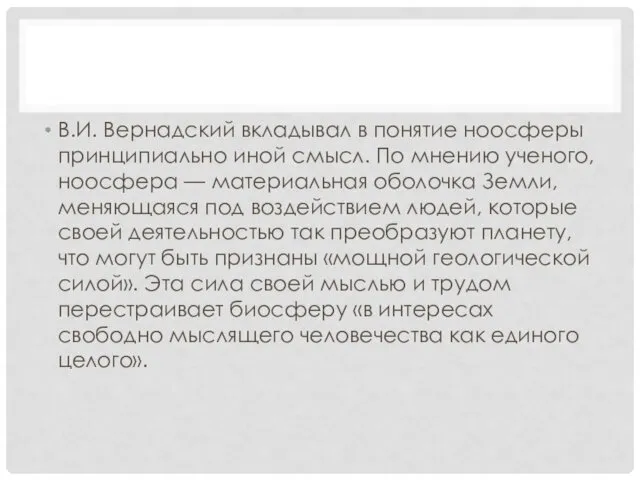 • В.И. Вернадский вкладывал в понятие ноосферы принципиально иной смысл. По мнению ученого, ноосфера — материальная оболочка Земли, меняющаяся под воздействием людей, которые своей деятельностью так преобразуют планету, что могут быть признаны «мощной геологической силой». Эта сила своей мыслью и трудом перестраивает биосферу «в интересах свободно мыслящего человечества как единого целого».